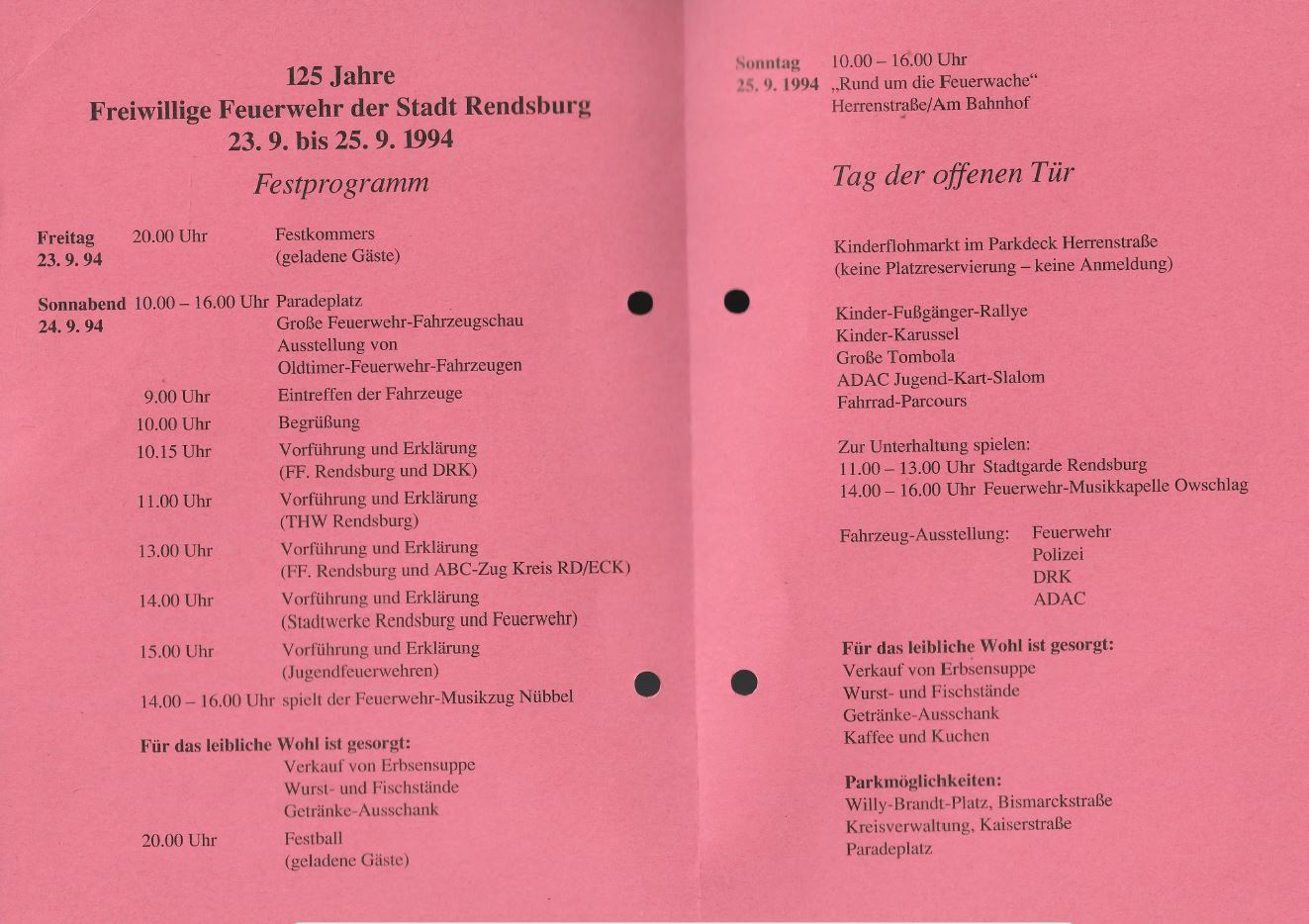 125 Jahre
Freiwillige Feuerwehr der Stadt Rendsburg
23. 9. bis 25. 9. 1994

Festprogramm

Freitag 23. 9. 94 20.00 Uhr Festkommers (geladene Gäste)

Sonnabend 24. 9. 94 10.00 – 16.00 Uhr Paradeplatz
Große Feuerwehr-Fahrzeugschau
Ausstellung von Oldtimer-Feuerwehr-Fahrzeugen

9.00 Uhr Eintreffen der Fahrzeuge
10.00 Uhr Begrüßung
10.15 Uhr Vorführung und Erklärung (FF. Rendsburg und DRK)
11.00 Uhr Vorführung und Erklärung (THW Rendsburg)
13.00 Uhr Vorführung und Erklärung (FF. Rendsburg und ABC-Zug Kreis RD/ECK)
14.00 Uhr Vorführung und Erklärung (Stadtwerke Rendsburg und Feuerwehr)
15.00 Uhr Vorführung und Erklärung (Jugendfeuerwehren)
14.00 – 16.00 Uhr spielt der Feuerwehr-Musikzug Nübbel

Für das leibliche Wohl ist gesorgt:
Verkauf von Erbsensuppe
Wurst- und Fischstände
Getränke-Ausschank

20.00 Uhr Festball (geladene Gäste)

Sonntag 25. 9. 1994 10.00 – 16.00 Uhr
„Rund um die Feuerwache"
Herrenstraße/Am Bahnhof

Tag der offenen Tür

Kinderflohmarkt im Parkdeck Herrenstraße
(keine Platzreservierung – keine Anmeldung)

Kinder-Fußgänger-Rallye
Kinder-Karussel
Große Tombola
ADAC Jugend-Kart-Slalom
Fahrrad-Parcours

Zur Unterhaltung spielen:
11.00 – 13.00 Uhr Stadtgarde Rendsburg
14.00 – 16.00 Uhr Feuerwehr-Musikkapelle Owschlag

Fahrzeug-Ausstellung: Feuerwehr
Polizei
DRK
ADAC

Für das leibliche Wohl ist gesorgt:
Verkauf von Erbsensuppe
Wurst- und Fischstände
Getränke-Ausschank
Kaffee und Kuchen

Parkmöglichkeiten:
Willy-Brandt-Platz, Bismarckstraße
Kreisverwaltung, Kaiserstraße
Paradeplatz